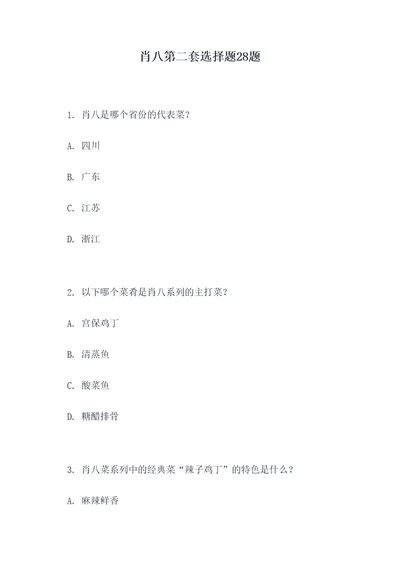 肖八第二套选择题28题

1. 肖八是哪个省份的代表菜？

A. 四川

B. 广东

C. 江苏

D. 浙江

2. 以下哪个菜肴是肖八系列的主打菜？

A. 宫保鸡丁

B. 清蒸鱼

C. 酸菜鱼

D. 糖醋排骨

3. 肖八菜系列中的经典菜“辣子鸡丁”的特色是什么？

A. 麻辣鲜香